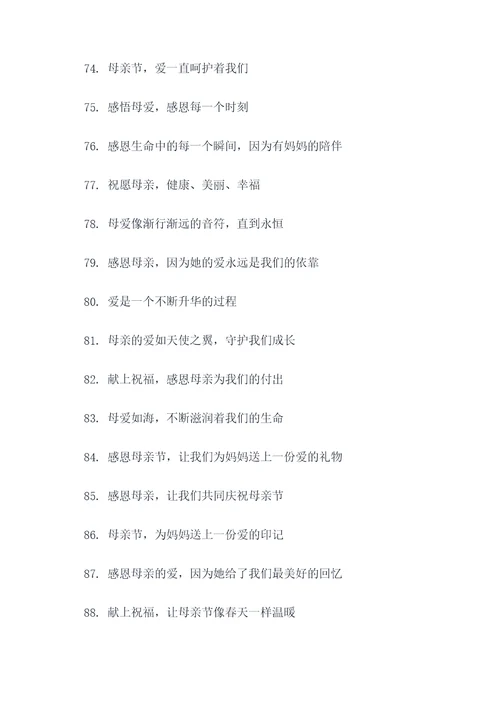 74. 母亲节，爱一直呵护着我们

75. 感悟母爱，感恩每一个时刻

76. 感恩生命中的每一个瞬间，因为有妈妈的陪伴

77. 祝愿母亲，健康、美丽、幸福

78. 母爱像渐行渐远的音符，直到永恒

79. 感恩母亲，因为她的爱永远是我们的依靠

80. 爱是一个不断升华的过程

81. 母亲的爱如天使之翼，守护我们成长

82. 献上祝福，感恩母亲为我们的付出

83. 母爱如海，不断滋润着我们的生命

84. 感恩母亲节，让我们为妈妈送上一份爱的礼物

85. 感恩母亲，让我们共同庆祝母亲节

86. 母亲节，为妈妈送上一份爱的印记

87. 感恩母亲的爱，因为她给了我们最美好的回忆

88. 献上祝福，让母亲节像春天一样温暖